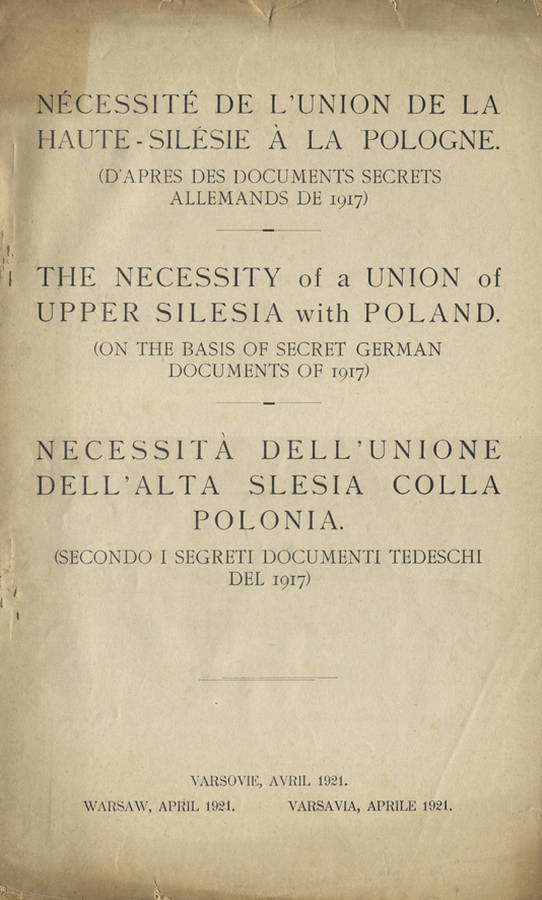 NÉCESSITÉ DE L'UNION DE LA HAUTE-SILÉSIE À LA POLOGNE.

(D'APRES DES DOCUMENTS SECRETS ALLEMANDS DE 1917)

THE NECESSITY of a UNION of UPPER SILESIA with POLAND.

(ON THE BASIS OF SECRET GERMAN DOCUMENTS OF 1917)

NECESSITÀ DELL'UNIONE DELL'ALTA SLESIA COLLA POLONIA.

(SECONDO I SEGRETI DOCUMENTI TEDESCHI DEL 1917)

VARSOVIE, AVRIL 1921.

WARSAW, APRIL 1921. VARSAVIA, APRILE 1921.